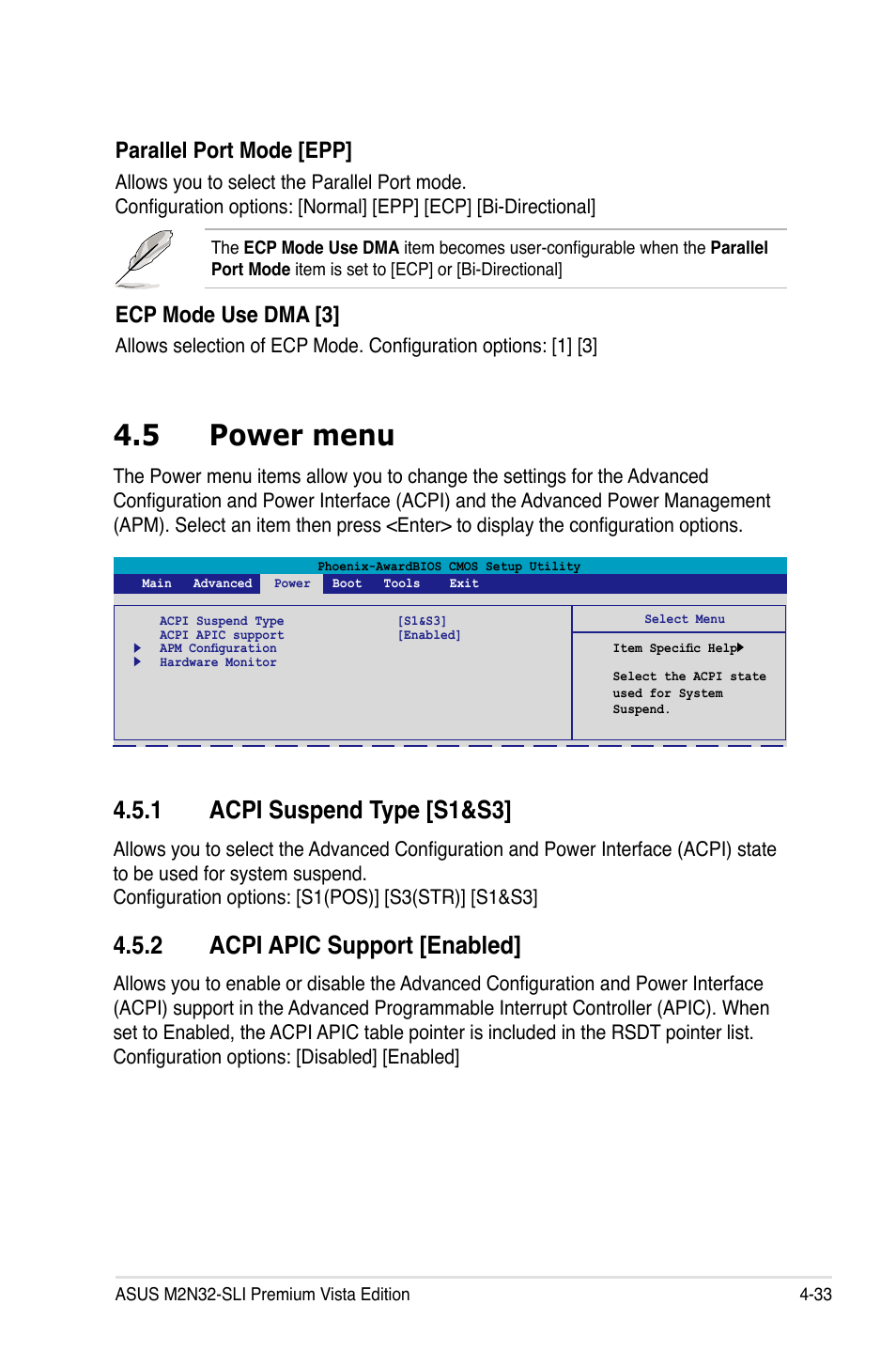 Parallel Port Mode [EPP]

Allows you to select the Parallel Port mode.
Configuration options: [Normal] [EPP] [ECP] [Bi-Directional]

The ECP Mode Use DMA item becomes user-configurable when the Parallel Port Mode item is set to [ECP] or [Bi-Directional]

ECP Mode Use DMA [3]

Allows selection of ECP Mode. Configuration options: [1] [3]

4.5 Power menu

The Power menu items allow you to change the settings for the Advanced Configuration and Power Interface (ACPI) and the Advanced Power Management (APM). Select an item then press <Enter> to display the configuration options.

Phoenix-AwardBIOS CMOS Setup Utility
Main Advanced Power Boot Tools Exit

ACPI Suspend Type [S1&S3]
ACPI APIC support [Enabled]
APM Configuration
Hardware Monitor

Select Menu

Item Specific Help

Select the ACPI state used for System Suspend.

4.5.1 ACPI Suspend Type [S1&S3]

Allows you to select the Advanced Configuration and Power Interface (ACPI) state to be used for system suspend.
Configuration options: [S1(POS)] [S3(STR)] [S1&S3]

4.5.2 ACPI APIC Support [Enabled]

Allows you to enable or disable the Advanced Configuration and Power Interface (ACPI) support in the Advanced Programmable Interrupt Controller (APIC). When set to Enabled, the ACPI APIC table pointer is included in the RSDT pointer list.
Configuration options: [Disabled] [Enabled]

ASUS M2N32-SLI Premium Vista Edition 4-33